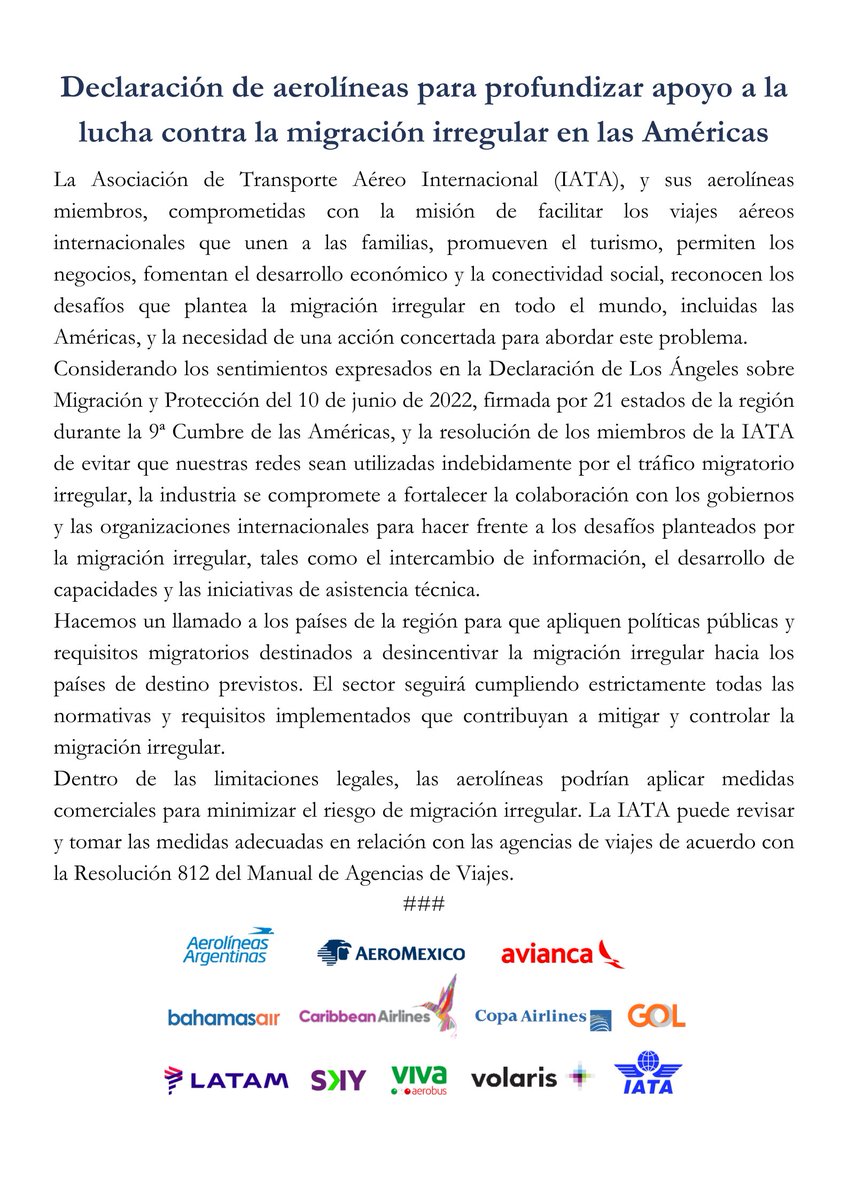 Declaración de aerolíneas para profundizar apoyo a la lucha contra la migración irregular en las Américas

La Asociación de Transporte Aéreo Internacional (IATA), y sus aerolíneas miembros, comprometidas con la misión de facilitar los viajes aéreos internacionales que unen a las familias, promueven el turismo, permiten los negocios, fomentan el desarrollo económico y la conectividad social, reconocen los desafíos que plantea la migración irregular en todo el mundo, incluidas las Américas, y la necesidad de una acción concertada para abordar este problema.

Considerando los sentimientos expresados en la Declaración de Los Ángeles sobre Migración y Protección del 10 de junio de 2022, firmada por 21 estados de la región durante la 9ª Cumbre de las Américas, y la resolución de los miembros de la IATA de evitar que nuestras redes sean utilizadas indebidamente por el tráfico migratorio irregular, la industria se compromete a fortalecer la colaboración con los gobiernos y las organizaciones internacionales para hacer frente a los desafíos planteados por la migración irregular, tales como el intercambio de información, el desarrollo de capacidades y las iniciativas de asistencia técnica.

Hacemos un llamado a los países de la región para que apliquen políticas públicas y requisitos migratorios destinados a desincentivar la migración irregular hacia los países de destino previstos. El sector seguirá cumpliendo estrictamente todas las normativas y requisitos implementados que contribuyan a mitigar y controlar la migración irregular.

Dentro de las limitaciones legales, las aerolíneas podrían aplicar medidas comerciales para minimizar el riesgo de migración irregular. La IATA puede revisar y tomar las medidas adecuadas en relación con las agencias de viajes de acuerdo con la Resolución 812 del Manual de Agencias de Viajes.

###

Aerolíneas Argentinas
AEROMEXICO
avianca
bahamasair
Caribbean Airlines
Copa Airlines
GOL
LATAM
SKY
viva aerobus
volaris
IATA